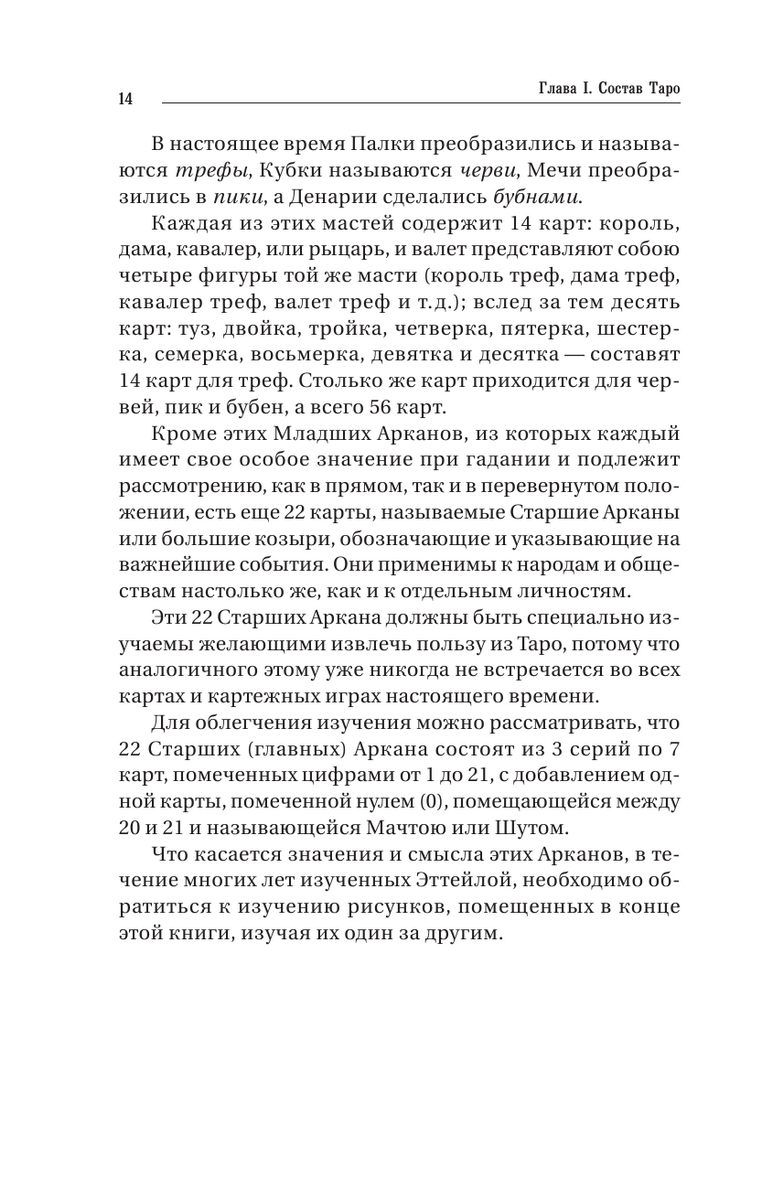 14 Глава I. Состав Таро

В настоящее время Палки преобразились и называются трефы, Кубки называются черви, Мечи преобразились в пики, а Денарии сделались бубнами.

Каждая из этих мастей содержит 14 карт: король, дама, кавалер, или рыцарь, и валет представляют собою четыре фигуры той же масти (король треф, дама треф, кавалер треф, валет треф и т.д.); вслед за тем десять карт: туз, двойка, тройка, четверка, пятерка, шестерка, семерка, восьмерка, девятка и десятка — составят 14 карт для треф. Столько же карт приходится для червей, пик и бубен, а всего 56 карт.

Кроме этих Младших Арканов, из которых каждый имеет свое особое значение при гадании и подлежит рассмотрению, как в прямом, так и в перевернутом положении, есть еще 22 карты, называемые Старшие Арканы или большие козыри, обозначающие и указывающие на важнейшие события. Они применимы к народам и обществам настолько же, как и к отдельным личностям.

Эти 22 Старших Аркана должны быть специально изучаемы желающими извлечь пользу из Таро, потому что аналогичного этому уже никогда не встречается во всех картах и картежных играх настоящего времени.

Для облегчения изучения можно рассматривать, что 22 Старших (главных) Аркана состоят из 3 серий по 7 карт, помеченных цифрами от 1 до 21, с добавлением одной карты, помеченной нулем (0), помещающейся между 20 и 21 и называющейся Мачтою или Шутом.

Что касается значения и смысла этих Арканов, в течение многих лет изученных Эттейлой, необходимо обратиться к изучению рисунков, помещенных в конце этой книги, изучая их один за другим.